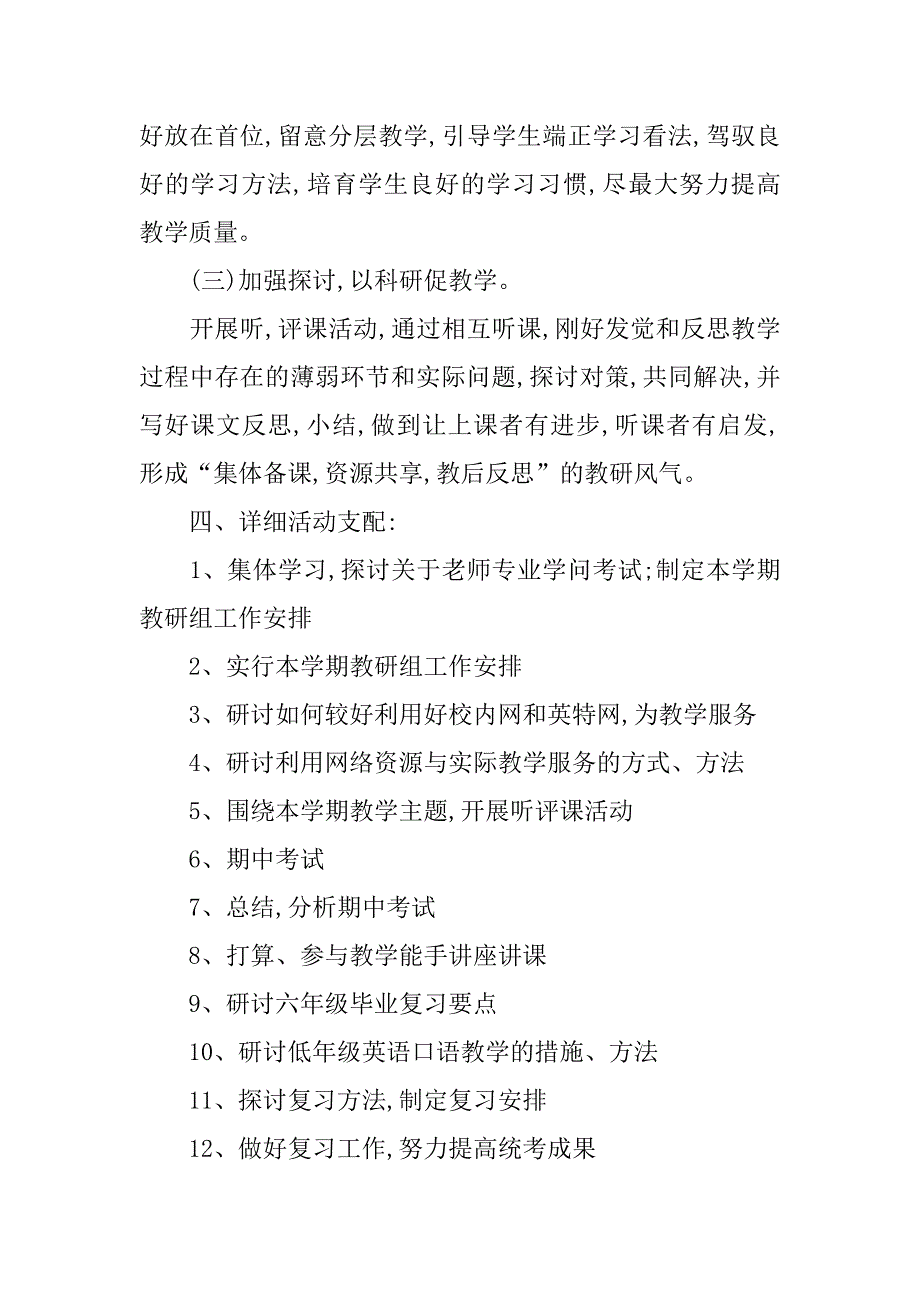 好放在首位,留意分层教学,引导学生端正学习看法,驾驭良好的学习方法,培育学生良好的学习习惯,尽最大努力提高教学质量。

(三)加强探讨,以科研促教学。

开展听,评课活动,通过相互听课,刚好发觉和反思教学过程中存在的薄弱环节和实际问题,探讨对策,共同解决,并写好课文反思,小结,做到让上课者有进步,听课者有启发,形成“集体备课,资源共享,教后反思”的教研风气。

四、详细活动支配:

1、集体学习,探讨关于老师专业学问考试;制定本学期教研组工作安排

2、实行本学期教研组工作安排

3、研讨如何较好利用好校内网和英特网,为教学服务

4、研讨利用网络资源与实际教学服务的方式、方法

5、围绕本学期教学主题,开展听评课活动

6、期中考试

7、总结,分析期中考试

8、打算、参与教学能手讲座讲课

9、研讨六年级毕业复习要点

10、研讨低年级英语口语教学的措施、方法

11、探讨复习方法,制定复习安排

12、做好复习工作,努力提高统考成果